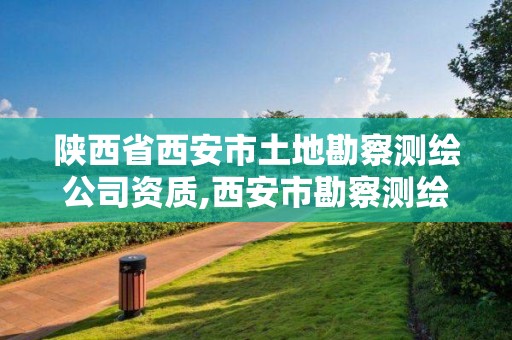 陕西省西安市土地勘察测绘公司资质,西安市勘察测绘